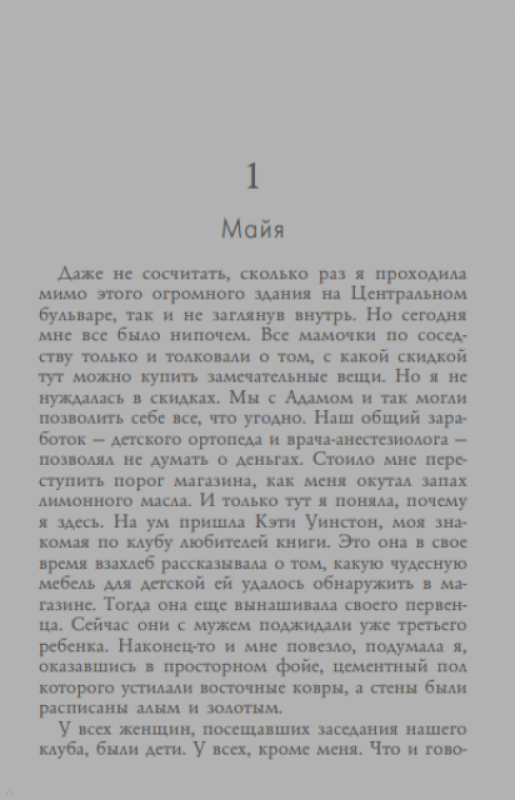 1

Майя

Даже не сосчитать, сколько раз я проходила мимо этого огромного здания на Центральном бульваре, так и не заглянув внутрь. Но сегодня мне все было нипочем. Все мамочки по соседству только и толковали о том, с какой скидкой тут можно купить замечательные вещи. Но я не нуждалась в скидках. Мы с Адамом и так могли позволить себе все, что угодно. Наш общий заработок — детского ортопеда и врача-анестезиолога — позволял не думать о деньгах. Стоило мне переступить порог магазина, как меня окутал запах лимонного масла. И только тут я поняла, почему я здесь. На ум пришла Кэти Уинстон, моя знакомая по клубу любителей книги. Это она в свое время взахлеб рассказывала о том, какую чудесную мебель для детской ей удалось обнаружить в магазине. Тогда она еще вынашивала своего первенца. Сейчас они с мужем поджидали уже третьего ребенка. Наконец-то и мне повезло, подумала я, оказавшись в просторном фойе, цементный пол которого устилали восточные ковры, а стены были расписаны алым и золотым.

У всех женщин, посещавших заседания нашего клуба, были дети. У всех, кроме меня. Что и гово-